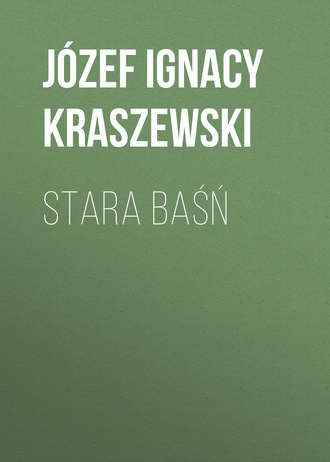 JÓZEF IGNACY KRASZEWSKI

STARA BAŚŃ